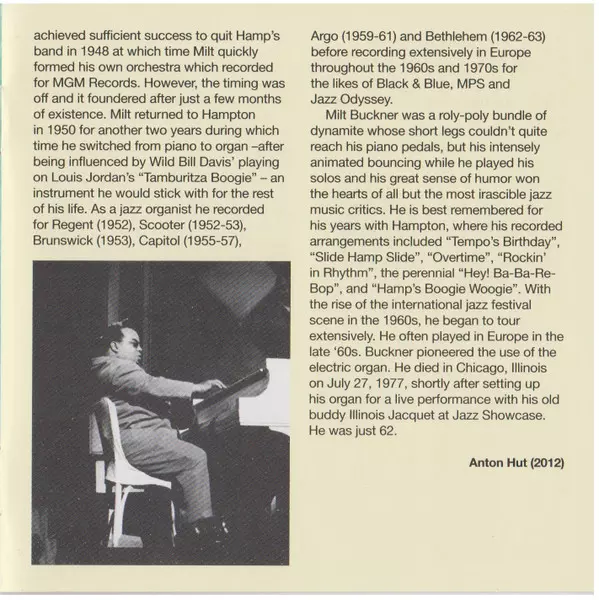 achieved sufficient success to quit Hamp's band in 1948 at which time Milt quickly formed his own orchestra which recorded for MGM Records. However, the timing was off and it foundered after just a few months of existence. Milt returned to Hampton in 1950 for another two years during which time he switched from piano to organ –after being influenced by Wild Bill Davis' playing on Louis Jordan's "Tamburitza Boogie" – an instrument he would stick with for the rest of his life. As a jazz organist he recorded for Regent (1952), Scooter (1952-53), Brunswick (1953), Capitol (1955-57), Argo (1959-61) and Bethlehem (1962-63) before recording extensively in Europe throughout the 1960s and 1970s for the likes of Black & Blue, MPS and Jazz Odyssey.

Milt Buckner was a roly-poly bundle of dynamite whose short legs couldn't quite reach his piano pedals, but his intensely animated bouncing while he played his solos and his great sense of humor won the hearts of all but the most irascible jazz music critics. He is best remembered for his years with Hampton, where his recorded arrangements included "Tempo's Birthday", "Slide Hamp Slide", "Overtime", "Rockin' in Rhythm", the perennial "Hey! Ba-Ba-Re-Bop", and "Hamp's Boogie Woogie". With the rise of the international jazz festival scene in the 1960s, he began to tour extensively. He often played in Europe in the late '60s. Buckner pioneered the use of the electric organ. He died in Chicago, Illinois on July 27, 1977, shortly after setting up his organ for a live performance with his old buddy Illinois Jacquet at Jazz Showcase. He was just 62.

Anton Hut (2012)